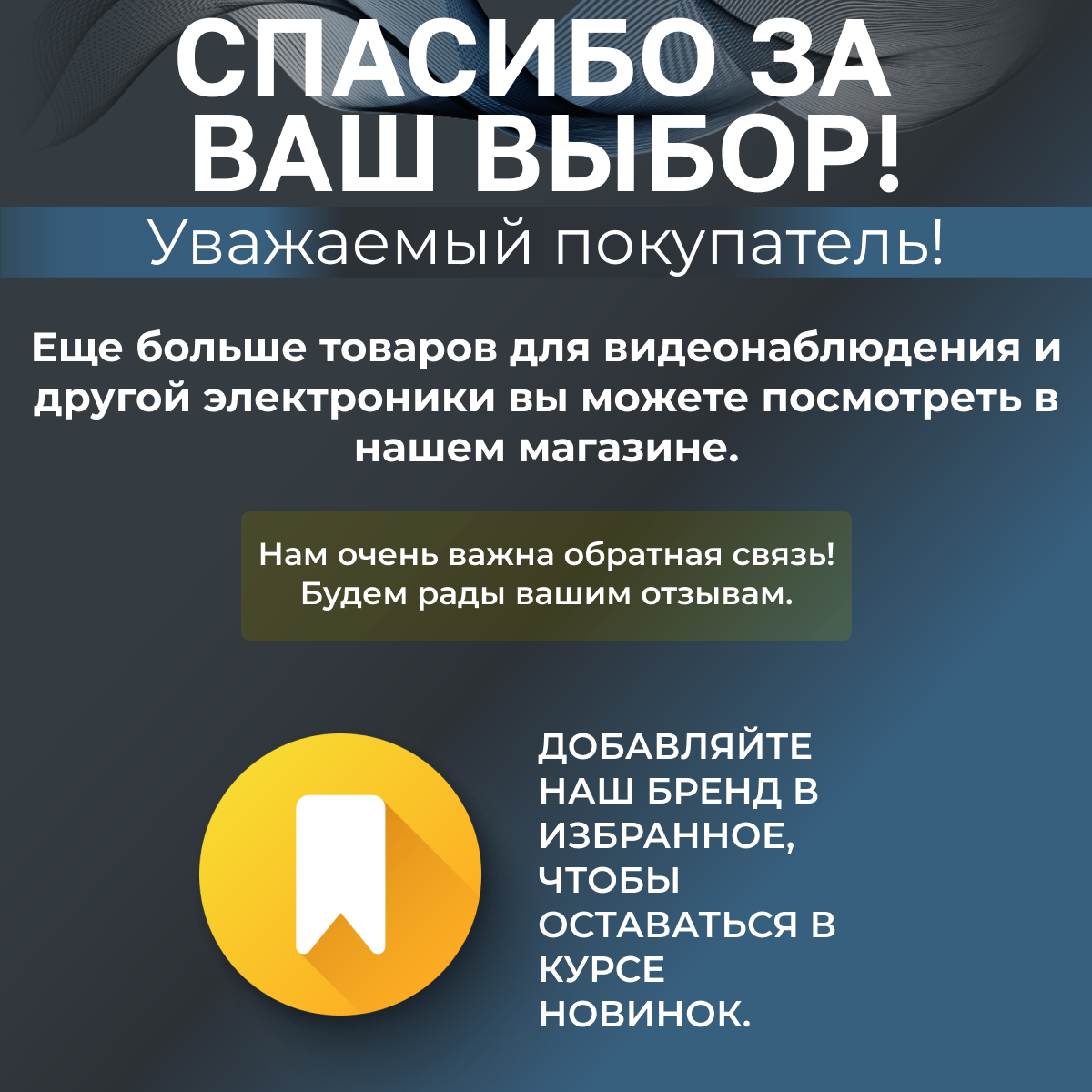 СПАСИБО ЗА ВАШ ВЫБОР!

Уважаемый покупатель!

Еще больше товаров для видеонаблюдения и другой электроники вы можете посмотреть в нашем магазине.

Нам очень важна обратная связь! Будем рады вашим отзывам.

ДОБАВЛЯЙТЕ НАШ БРЕНД В ИЗБРАННОЕ, ЧТОБЫ ОСТАВАТЬСЯ В КУРСЕ НОВИНОК.